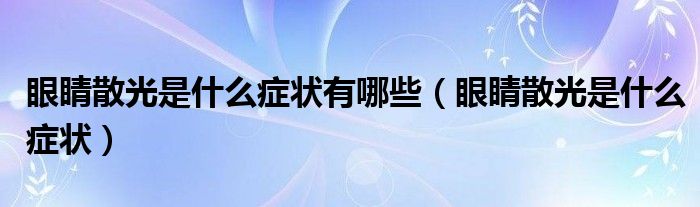 眼睛散光是什么症状有哪些（眼睛散光是什么症状）